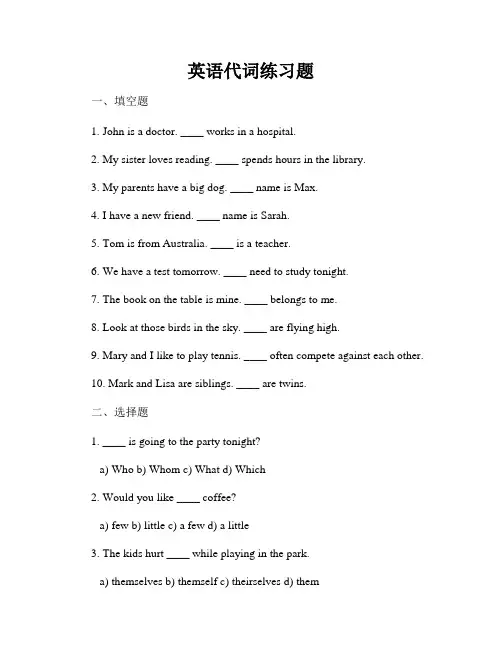 英语代词练习题

一、填空题

1. John is a doctor. ____ works in a hospital.

2. My sister loves reading. ____ spends hours in the library.

3. My parents have a big dog. ____ name is Max.

4. I have a new friend. ____ name is Sarah.

5. Tom is from Australia. ____ is a teacher.

6. We have a test tomorrow. ____ need to study tonight.

7. The book on the table is mine. ____ belongs to me.

8. Look at those birds in the sky. ____ are flying high.

9. Mary and I like to play tennis. ____ often compete against each other.

10. Mark and Lisa are siblings. ____ are twins.

二、选择题

1. ____ is going to the party tonight?

a) Who b) Whom c) What d) Which

2. Would you like ____ coffee?

a) few b) little c) a few d) a little

3. The kids hurt ____ while playing in the park.

a) themselves b) themself c) theirselves d) them